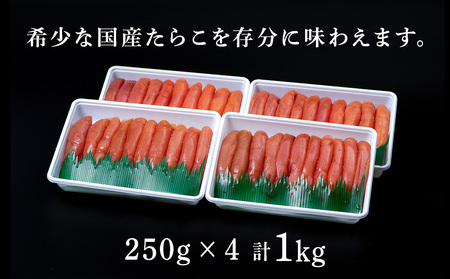 希少な国産たらこを存分に味わえます。

250g × 4 計1kg